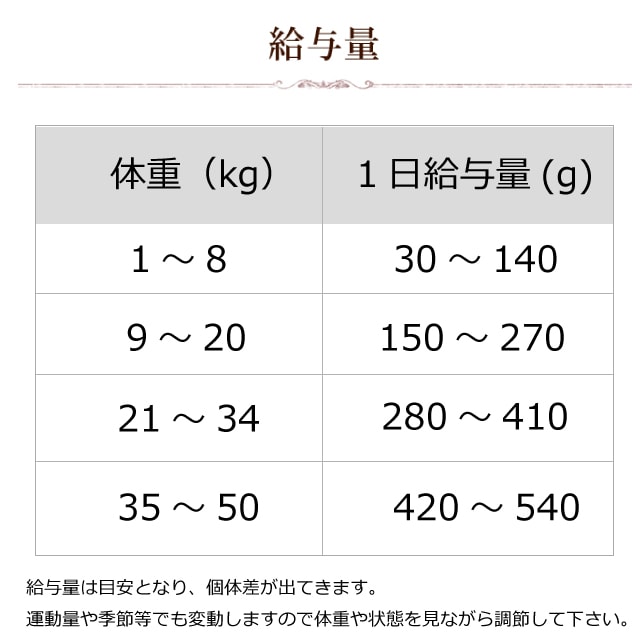 給与量

| 体重（kg） | 1日給与量 (g) |
|---|---|
| 1 ～ 8 | 30 ～ 140 |
| 9 ～ 20 | 150 ～ 270 |
| 21 ～ 34 | 280 ～ 410 |
| 35 ～ 50 | 420 ～ 540 |

給与量は目安となり、個体差が出てきます。
運動量や季節等でも変動しますので体重や状態を見ながら調節して下さい。